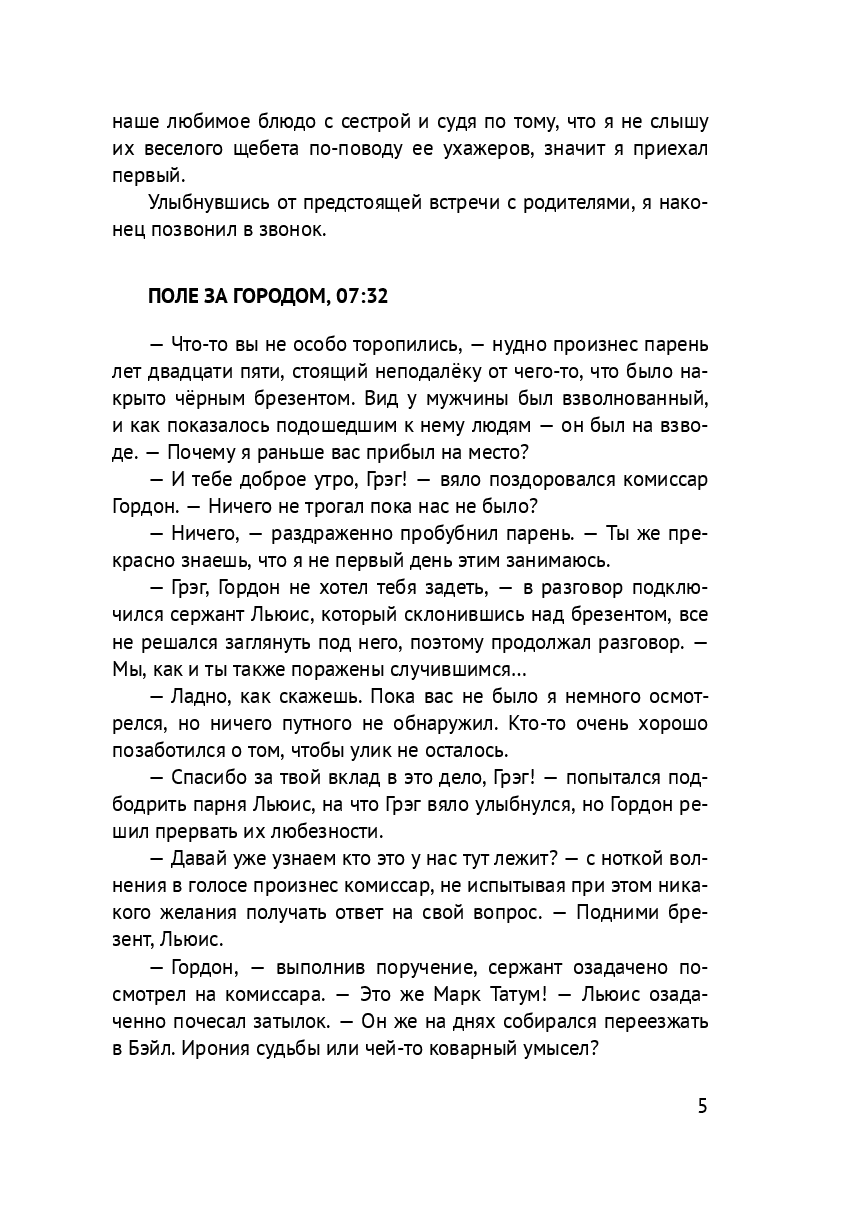 наше любимое блюдо с сестрой и судя по тому, что я не слышу их веселого щебета по-поводу ее ухажеров, значит я приехал первый.

Улыбнувшись от предстоящей встречи с родителями, я наконец позвонил в звонок.

ПОЛЕ ЗА ГОРОДОМ, 07:32

— Что-то вы не особо торопились, — нудно произнес парень лет двадцати пяти, стоящий неподалёку от чего-то, что было накрыто чёрным брезентом. Вид у мужчины был взволнованный, и как показалось подошедшим к нему людям — он был на взводе. — Почему я раньше вас прибыл на место?

— И тебе доброе утро, Грэг! — вяло поздоровался комиссар Гордон. — Ничего не трогал пока нас не было?

— Ничего, — раздраженно пробубнил парень. — Ты же прекрасно знаешь, что я не первый день этим занимаюсь.

— Грэг, Гордон не хотел тебя задеть, — в разговор подключился сержант Льюис, который склонившись над брезентом, все не решался заглянуть под него, поэтому продолжал разговор. — Мы, как и ты также поражены случившимся...

— Ладно, как скажешь. Пока вас не было я немного осмотрелся, но ничего путного не обнаружил. Кто-то очень хорошо позаботился о том, чтобы улик не осталось.

— Спасибо за твой вклад в это дело, Грэг! — попытался подбодрить парня Льюис, на что Грэг вяло улыбнулся, но Гордон решил прервать их любезности.

— Давай уже узнаем кто это у нас тут лежит? — с ноткой волнения в голосе произнес комиссар, не испытывая при этом никакого желания получать ответ на свой вопрос. — Подними брезент, Льюис.

— Гордон, — выполнив поручение, сержант озадачено посмотрел на комиссара. — Это же Марк Татум! — Льюис озадаченно почесал затылок. — Он же на днях собирался переезжать в Бэйл. Ирония судьбы или чей-то коварный умысел?

5